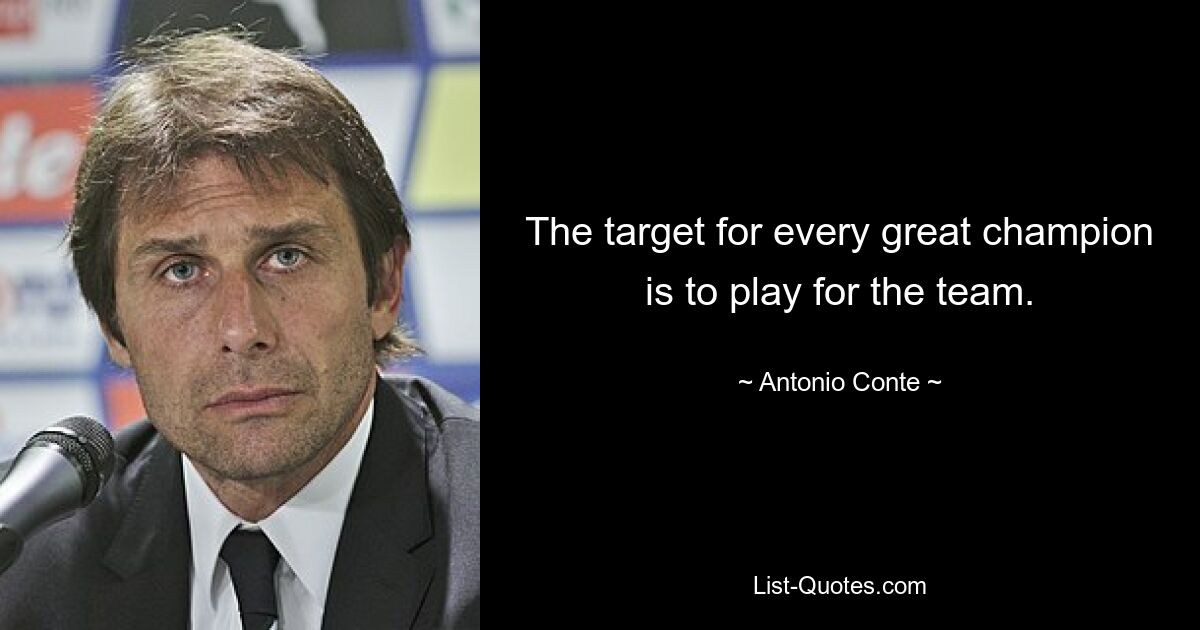 The target for every great champion is to play for the team.

~ Antonio Conte ~

List-Quotes.com